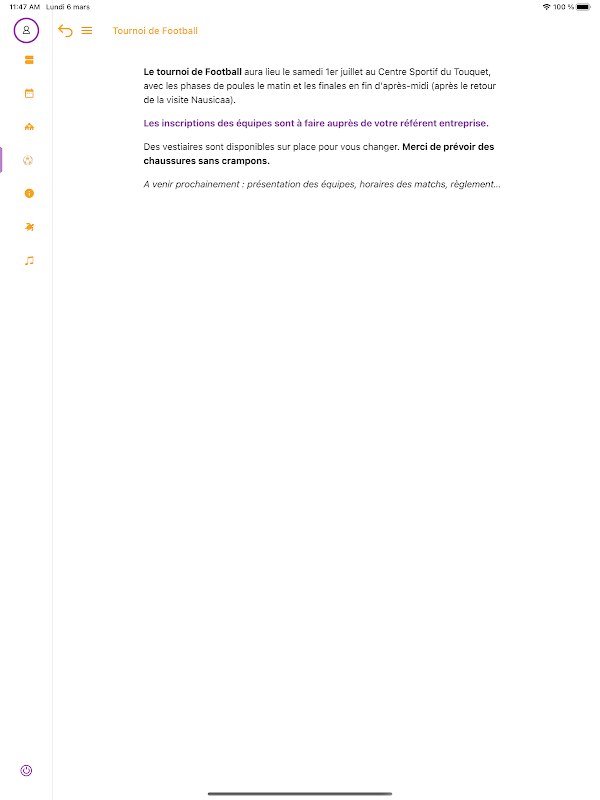 11:47 AM Lundi 6 mars

100 %

Tournoi de Football

Le tournoi de Football aura lieu le samedi 1er juillet au Centre Sportif du Touquet, avec les phases de poules le matin et les finales en fin d'après-midi (après le retour de la visite Nausicaa).

Les inscriptions des équipes sont à faire auprès de votre référent entreprise.

Des vestiaires sont disponibles sur place pour vous changer. Merci de prévoir des chaussures sans crampons.

A venir prochainement : présentation des équipes, horaires des matchs, règlement...